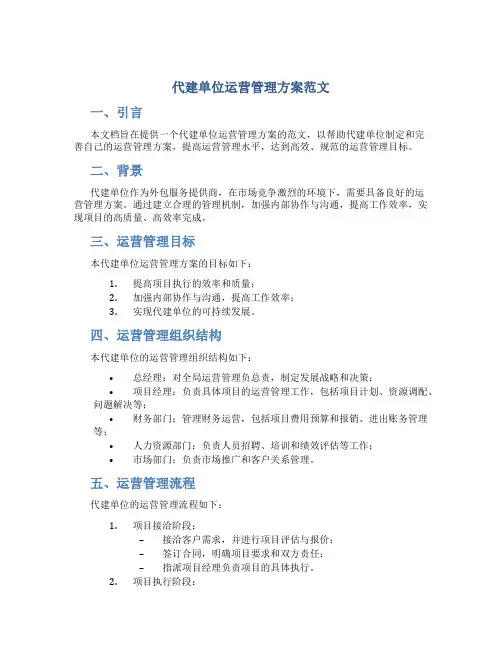 代建单位运营管理方案范文

一、引言

本文档旨在提供一个代建单位运营管理方案的范文，以帮助代建单位制定和完善自己的运营管理方案，提高运营管理水平，达到高效、规范的运营管理目标。

二、背景

代建单位作为外包服务提供商，在市场竞争激烈的环境下，需要具备良好的运营管理方案。通过建立合理的管理机制，加强内部协作与沟通，提高工作效率，实现项目的高质量、高效率完成。

三、运营管理目标

本代建单位运营管理方案的目标如下：

1. 提高项目执行的效率和质量；
2. 加强内部协作与沟通，提高工作效率；
3. 实现代建单位的可持续发展。

四、运营管理组织结构

本代建单位的运营管理组织结构如下：

• 总经理：对全局运营管理负总责，制定发展战略和决策；
• 项目经理：负责具体项目的运营管理工作，包括项目计划、资源调配、问题解决等；
• 财务部门：管理财务运营，包括项目费用预算和报销、进出账务管理等；
• 人力资源部门：负责人员招聘、培训和绩效评估等工作；
• 市场部门：负责市场推广和客户关系管理。

五、运营管理流程

代建单位的运营管理流程如下：

1. 项目接洽阶段：
– 接洽客户需求，并进行项目评估与报价；
– 签订合同，明确项目要求和双方责任；
– 指派项目经理负责项目的具体执行。
2. 项目执行阶段：